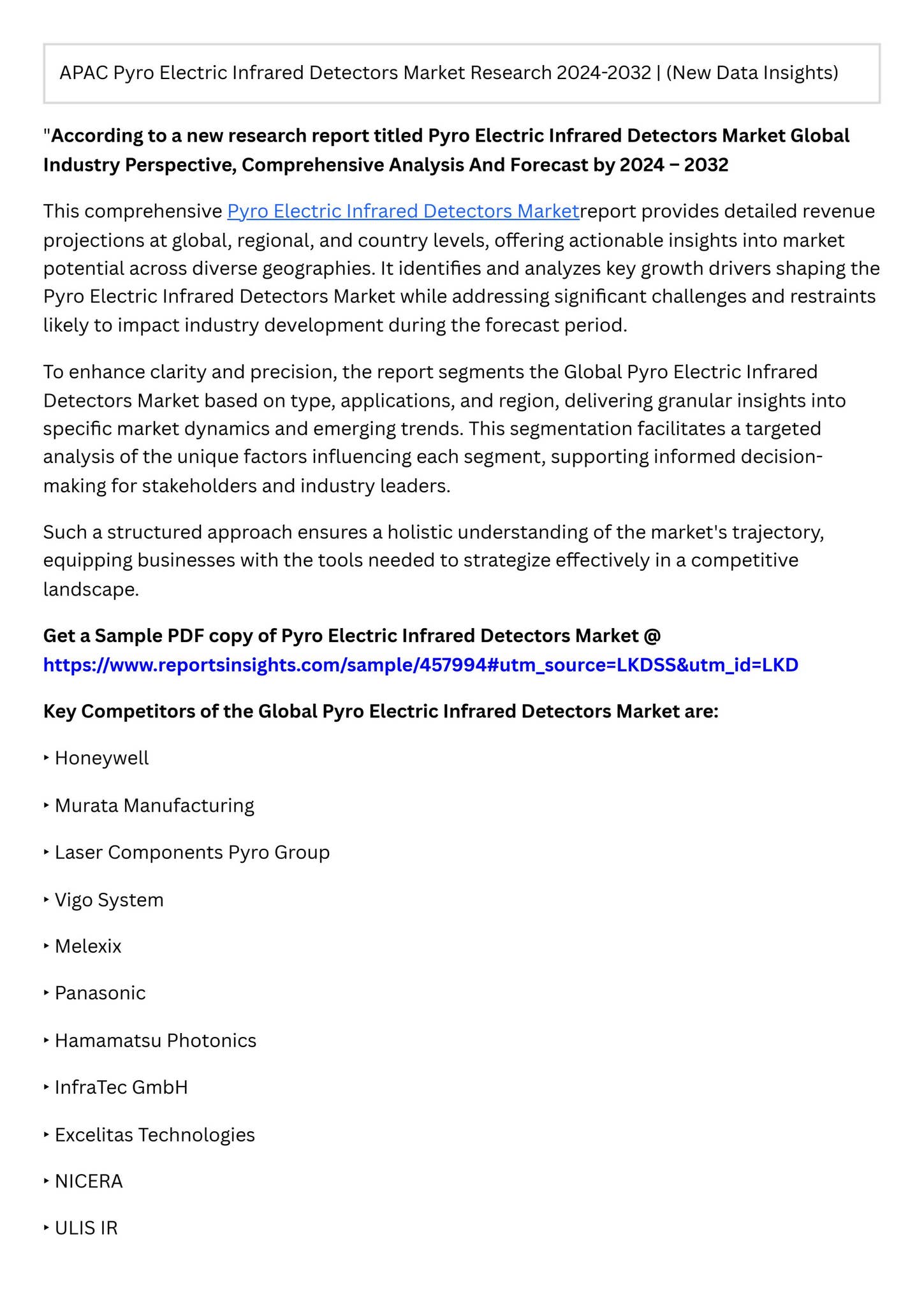 APAC Pyro Electric Infrared Detectors Market Research 2024-2032 | (New Data Insights)

"According to a new research report titled Pyro Electric Infrared Detectors Market Global Industry Perspective, Comprehensive Analysis And Forecast by 2024 – 2032

This comprehensive Pyro Electric Infrared Detectors Marketreport provides detailed revenue projections at global, regional, and country levels, offering actionable insights into market potential across diverse geographies. It identifies and analyzes key growth drivers shaping the Pyro Electric Infrared Detectors Market while addressing significant challenges and restraints likely to impact industry development during the forecast period.

To enhance clarity and precision, the report segments the Global Pyro Electric Infrared Detectors Market based on type, applications, and region, delivering granular insights into specific market dynamics and emerging trends. This segmentation facilitates a targeted analysis of the unique factors influencing each segment, supporting informed decision-making for stakeholders and industry leaders.

Such a structured approach ensures a holistic understanding of the market's trajectory, equipping businesses with the tools needed to strategize effectively in a competitive landscape.

Get a Sample PDF copy of Pyro Electric Infrared Detectors Market @ https://www.reportsinsights.com/sample/457994#utm_source=LKDSS&utm_id=LKD

Key Competitors of the Global Pyro Electric Infrared Detectors Market are:

‣ Honeywell

‣ Murata Manufacturing

‣ Laser Components Pyro Group

‣ Vigo System

‣ Melexix

‣ Panasonic

‣ Hamamatsu Photonics

‣ InfraTec GmbH

‣ Excelitas Technologies

‣ NICERA

‣ ULIS IR